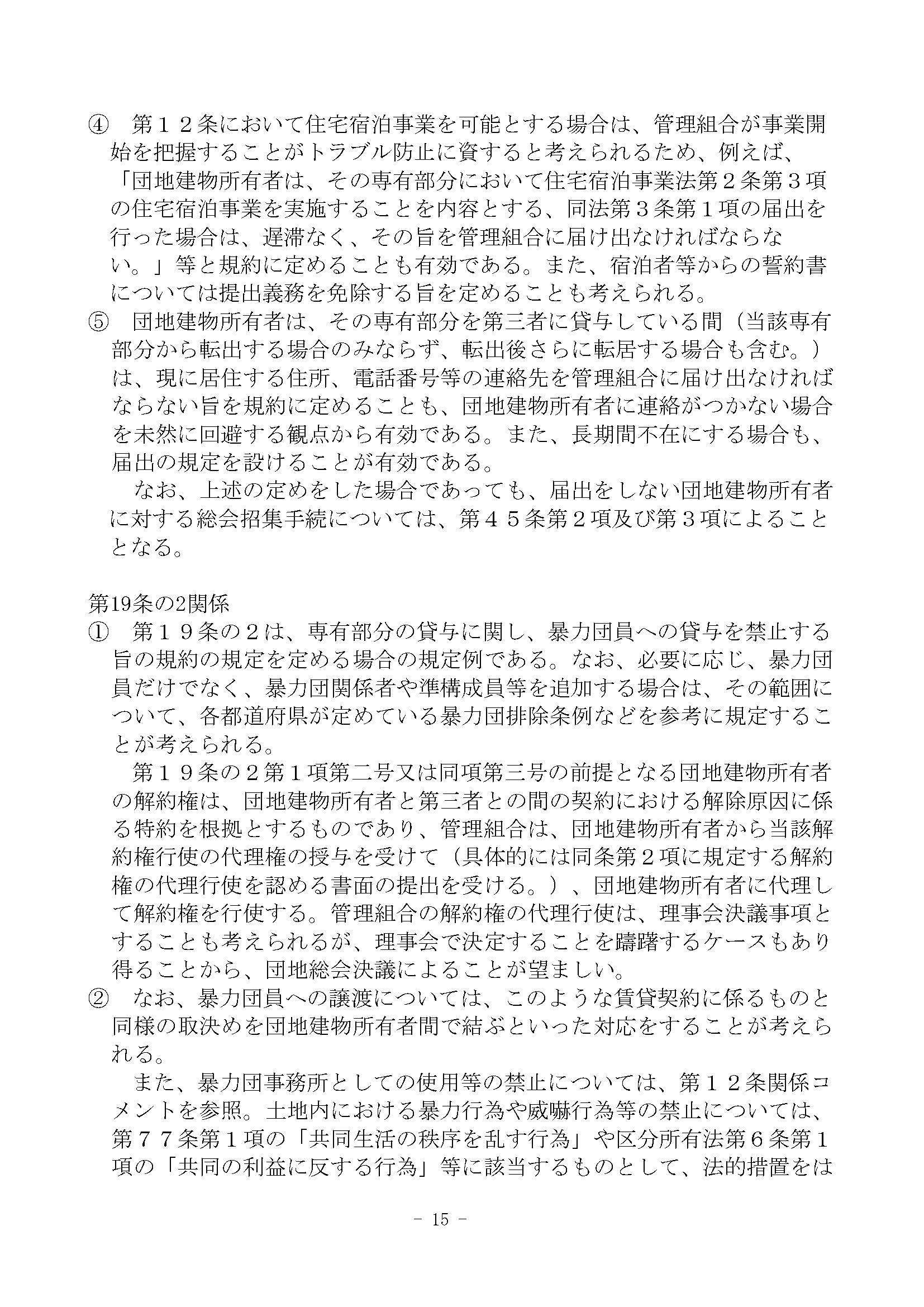 ④　第１２条において住宅宿泊事業を可能とする場合は、管理組合が事業開始を把握することがトラブル防止に資すると考えられるため、例えば、「団地建物所有者は、その専有部分において住宅宿泊事業法第２条第３項の住宅宿泊事業を実施することを内容とする、同法第３条第１項の届出を行った場合は、遅滞なく、その旨を管理組合に届け出なければならない。」等と規約に定めることも有効である。また、宿泊者等からの誓約書については提出義務を免除する旨を定めることも考えられる。

⑤　団地建物所有者は、その専有部分を第三者に貸与している間（当該専有部分から転出する場合のみならず、転出後さらに転居する場合も含む。）は、現に居住する住所、電話番号等の連絡先を管理組合に届け出なければならない旨を規約に定めることも、団地建物所有者に連絡がつかない場合を未然に回避する観点から有効である。また、長期間不在にする場合も、届出の規定を設けることが有効である。

なお、上述の定めをした場合であっても、届出をしない団地建物所有者に対する総会招集手続については、第４５条第２項及び第３項によることとなる。

第19条の2関係

①　第１９条の２は、専有部分の貸与に関し、暴力団員への貸与を禁止する旨の規約の規定を定める場合の規定例である。なお、必要に応じ、暴力団員だけでなく、暴力団関係者や準構成員等を追加する場合は、その範囲について、各都道府県が定めている暴力団排除条例などを参考に規定することが考えられる。

第１９条の２第１項第二号又は同項第三号の前提となる団地建物所有者の解約権は、団地建物所有者と第三者との間の契約における解除原因に係る特約を根拠とするものであり、管理組合は、団地建物所有者から当該解約権行使の代理権の授与を受けて（具体的には同条第２項に規定する解約権の代理行使を認める書面の提出を受ける。）、団地建物所有者に代理して解約権を行使する。管理組合の解約権の代理行使は、理事会決議事項とすることも考えられるが、理事会で決定することを躊躇するケースもあり得ることから、団地総会決議によることが望ましい。

②　なお、暴力団員への譲渡については、このような賃貸契約に係るものと同様の取決めを団地建物所有者間で結ぶといった対応をすることが考えられる。

また、暴力団事務所としての使用等の禁止については、第１２条関係コメントを参照。土地内における暴力行為や威嚇行為等の禁止については、第７７条第１項の「共同生活の秩序を乱す行為」や区分所有法第６条第１項の「共同の利益に反する行為」等に該当するものとして、法的措置をは

- 15 -